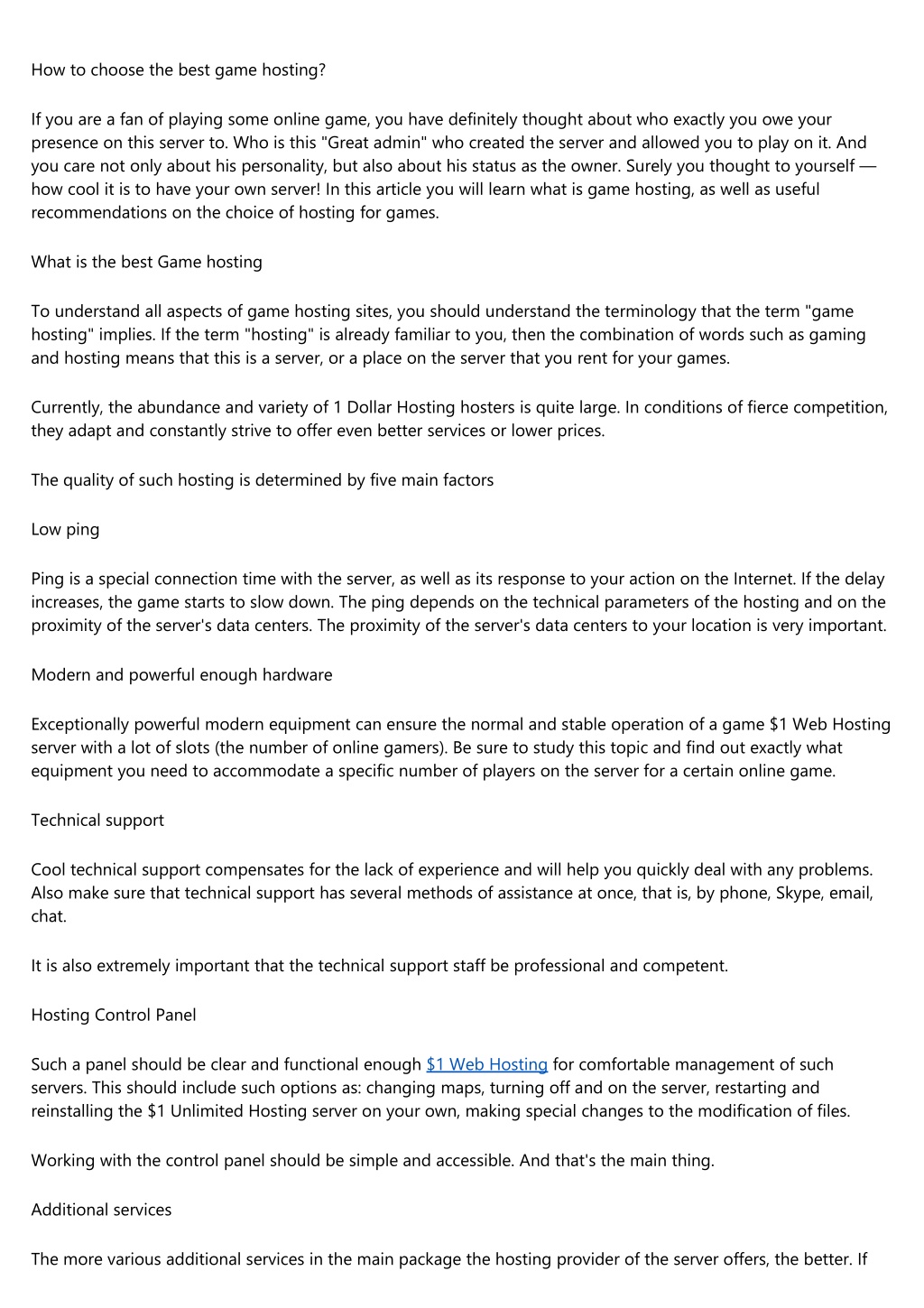 How to choose the best game hosting?

If you are a fan of playing some online game, you have definitely thought about who exactly you owe your presence on this server to. Who is this "Great admin" who created the server and allowed you to play on it. And you care not only about his personality, but also about his status as the owner. Surely you thought to yourself — how cool it is to have your own server! In this article you will learn what is game hosting, as well as useful recommendations on the choice of hosting for games.

What is the best Game hosting

To understand all aspects of game hosting sites, you should understand the terminology that the term "game hosting" implies. If the term "hosting" is already familiar to you, then the combination of words such as gaming and hosting means that this is a server, or a place on the server that you rent for your games.

Currently, the abundance and variety of 1 Dollar Hosting hosters is quite large. In conditions of fierce competition, they adapt and constantly strive to offer even better services or lower prices.

The quality of such hosting is determined by five main factors

Low ping

Ping is a special connection time with the server, as well as its response to your action on the Internet. If the delay increases, the game starts to slow down. The ping depends on the technical parameters of the hosting and on the proximity of the server's data centers. The proximity of the server's data centers to your location is very important.

Modern and powerful enough hardware

Exceptionally powerful modern equipment can ensure the normal and stable operation of a game $1 Web Hosting server with a lot of slots (the number of online gamers). Be sure to study this topic and find out exactly what equipment you need to accommodate a specific number of players on the server for a certain online game.

Technical support

Cool technical support compensates for the lack of experience and will help you quickly deal with any problems. Also make sure that technical support has several methods of assistance at once, that is, by phone, Skype, email, chat.

It is also extremely important that the technical support staff be professional and competent.

Hosting Control Panel

Such a panel should be clear and functional enough $1 Web Hosting for comfortable management of such servers. This should include such options as: changing maps, turning off and on the server, restarting and reinstalling the $1 Unlimited Hosting server on your own, making special changes to the modification of files.

Working with the control panel should be simple and accessible. And that's the main thing.

Additional services

The more various additional services in the main package the hosting provider of the server offers, the better. If